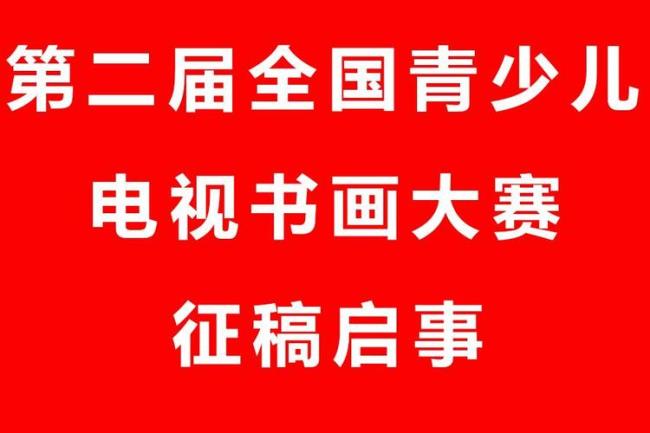 第二届全国青少儿
电视书画大赛
征稿启事